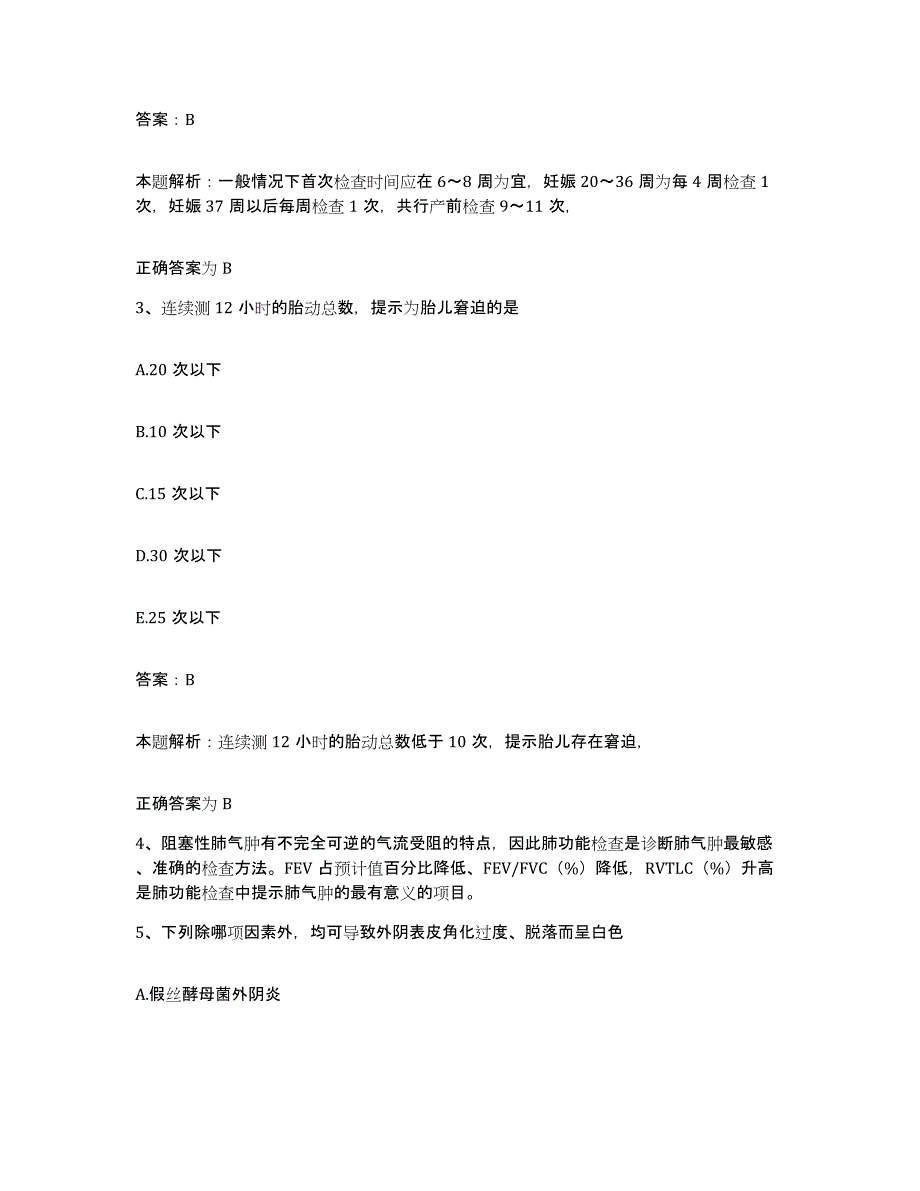 答案：B

本题解析：一般情况下首次检查时间应在 6～8 周为宜，妊娠 20～36 周为每 4 周检查 1 次，妊娠 37 周以后每周检查 1 次，共行产前检查 9～11 次，

正确答案为 B

3、连续测 12 小时的胎动总数，提示为胎儿窘迫的是

A.20 次以下

B.10 次以下

C.15 次以下

D.30 次以下

E.25 次以下

答案：B

本题解析：连续测 12 小时的胎动总数低于 10 次，提示胎儿存在窘迫，

正确答案为 B

4、阻塞性肺气肿有不完全可逆的气流受阻的特点，因此肺功能检查是诊断肺气肿最敏感、准确的检查方法。FEV 占预计值百分比降低、FEV/FVC（%）降低，RVTLC（%）升高是肺功能检查中提示肺气肿的最有意义的项目。

5、下列除哪项因素外，均可导致外阴表皮角化过度、脱落而呈白色

A.假丝酵母菌外阴炎